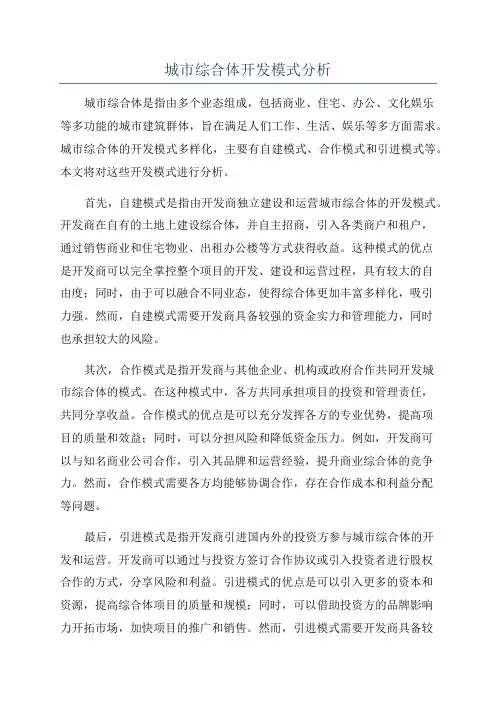 城市综合体开发模式分析

城市综合体是指由多个业态组成，包括商业、住宅、办公、文化娱乐等多功能的城市建筑群体，旨在满足人们工作、生活、娱乐等多方面需求。城市综合体的开发模式多样化，主要有自建模式、合作模式和引进模式等。本文将对这些开发模式进行分析。

首先，自建模式是指由开发商独立建设和运营城市综合体的开发模式。开发商在自有的土地上建设综合体，并自主招商，引入各类商户和租户，通过销售商业和住宅物业、出租办公楼等方式获得收益。这种模式的优点是开发商可以完全掌控整个项目的开发、建设和运营过程，具有较大的自由度；同时，由于可以融合不同业态，使得综合体更加丰富多样化，吸引力强。然而，自建模式需要开发商具备较强的资金实力和管理能力，同时也承担较大的风险。

其次，合作模式是指开发商与其他企业、机构或政府合作共同开发城市综合体的模式。在这种模式中，各方共同承担项目的投资和管理责任，共同分享收益。合作模式的优点是可以充分发挥各方的专业优势，提高项目的质量和效益；同时，可以分担风险和降低资金压力。例如，开发商可以与知名商业公司合作，引入其品牌和运营经验，提升商业综合体的竞争力。然而，合作模式需要各方均能够协调合作，存在合作成本和利益分配等问题。

最后，引进模式是指开发商引进国内外的投资方参与城市综合体的开发和运营。开发商可以通过与投资方签订合作协议或引入投资者进行股权合作的方式，分享风险和利益。引进模式的优点是可以引入更多的资本和资源，提高综合体项目的质量和规模；同时，可以借助投资方的品牌影响力开拓市场，加快项目的推广和销售。然而，引进模式需要开发商具备较